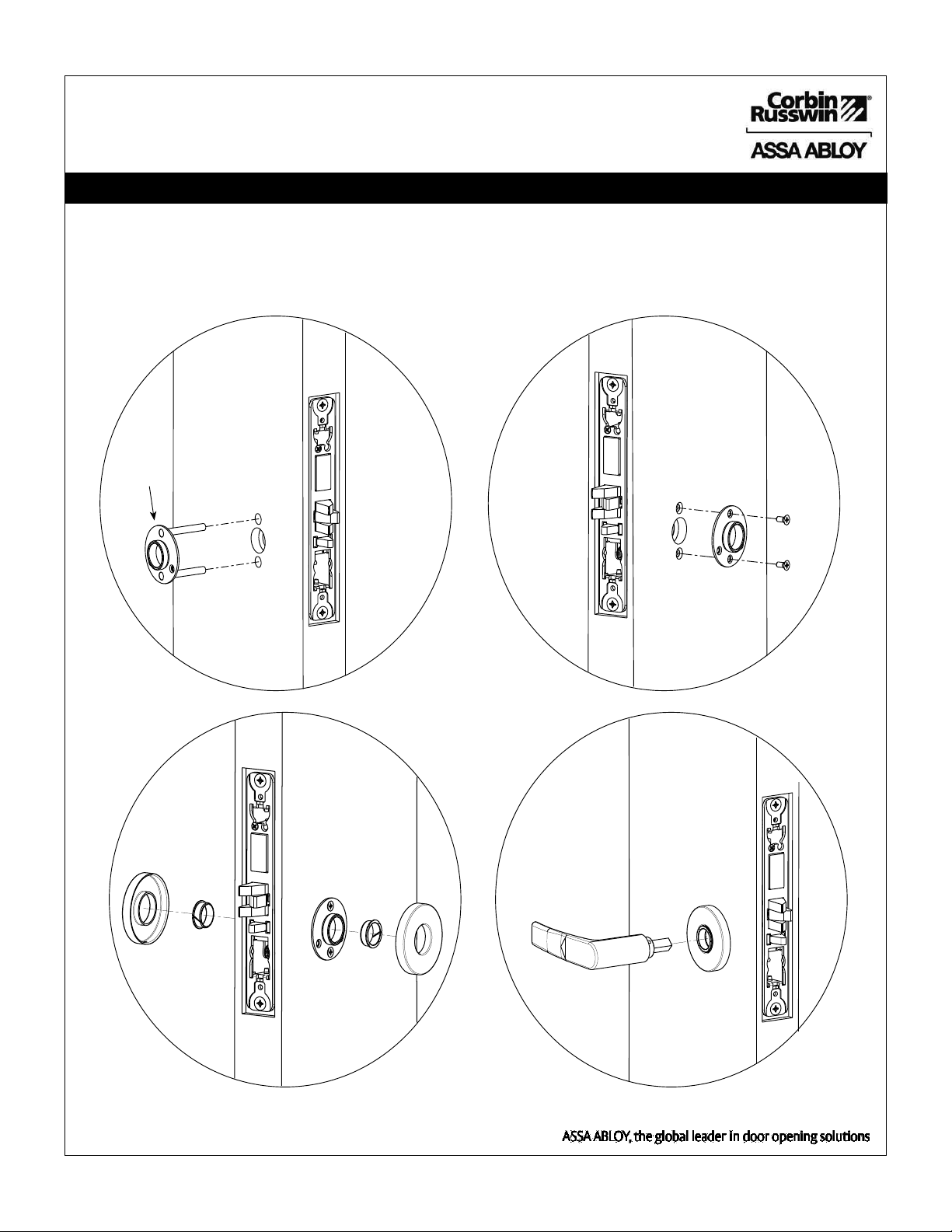 Corbin Russwin®

ASSA ABLOY

ASSA ABLOY, the global leader in door opening solutions